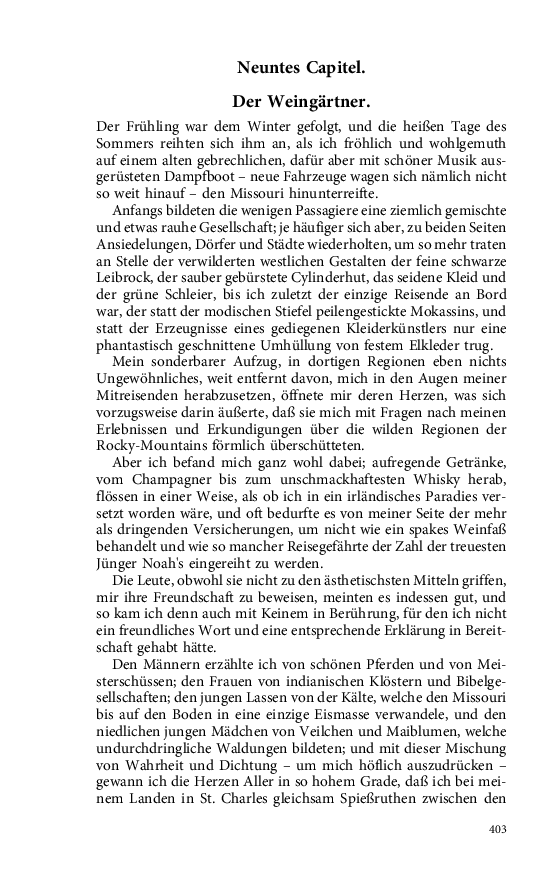 Neuntes Capitel.

Der Weingärtner.

Der Frühling war dem Winter gefolgt, und die heißen Tage des Sommers reihten sich ihm an, als ich fröhlich und wohlgemuth auf einem alten gebrechlichen, dafür aber mit schöner Musik ausgerüsteten Dampfboot – neue Fahrzeuge wagen sich nämlich nicht so weit hinauf – den Missouri hinunterreifte.

Anfangs bildeten die wenigen Passagiere eine ziemlich gemischte und etwas rauhe Gesellschaft; je häufiger sich aber, zu beiden Seiten Ansiedelungen, Dörfer und Städte wiederholten, um so mehr traten an Stelle der verwilderten westlichen Gestalten der feine schwarze Leibrock, der sauber gebürstete Cylinderhut, das seidene Kleid und der grüne Schleier, bis ich zuletzt der einzige Reisende an Bord war, der statt der modischen Stiefel peilengestickte Mokassins, und statt der Erzeugnisse eines gediegenen Kleiderkünstlers nur eine phantastisch geschnittene Umhüllung von festem Elkleder trug.

Mein sonderbarer Aufzug, in dortigen Regionen eben nichts Ungewöhnliches, weit entfernt davon, mich in den Augen meiner Mitreisenden herabzusetzen, öffnete mir deren Herzen, was sich vorzugsweise darin äußerte, daß sie mich mit Fragen nach meinen Erlebnissen und Erkundigungen über die wilden Regionen der Rocky-Mountains förmlich überschütteten.

Aber ich befand mich ganz wohl dabei; aufregende Getränke, vom Champagner bis zum unschmackhaftesten Whisky herab, flössen in einer Weise, als ob ich in ein irländisches Paradies versetzt worden wäre, und oft bedurfte es von meiner Seite der mehr als dringenden Versicherungen, um nicht wie ein spakes Weinfaß behandelt und wie so mancher Reisegefährte der Zahl der treuesten Jünger Noah's eingereiht zu werden.

Die Leute, obwohl sie nicht zu den ästhetischsten Mitteln griffen, mir ihre Freundschaft zu beweisen, meinten es indessen gut, und so kam ich denn auch mit Keinem in Berührung, für den ich nicht ein freundliches Wort und eine entsprechende Erklärung in Bereitschaft gehabt hätte.

Den Männern erzählte ich von schönen Pferden und von Meisterschüssen; den Frauen von indianischen Klöstern und Bibelgesellschaften; den jungen Lassen von der Kälte, welche den Missouri bis auf den Boden in eine einzige Eismasse verwandele, und den niedlichen jungen Mädchen von Veilchen und Maiblumen, welche undurchdringliche Waldungen bildeten; und mit dieser Mischung von Wahrheit und Dichtung – um mich höflich auszudrücken – gewann ich die Herzen Aller in so hohem Grade, daß ich bei meinem Landen in St. Charles gleichsam Spießruthen zwischen den

403